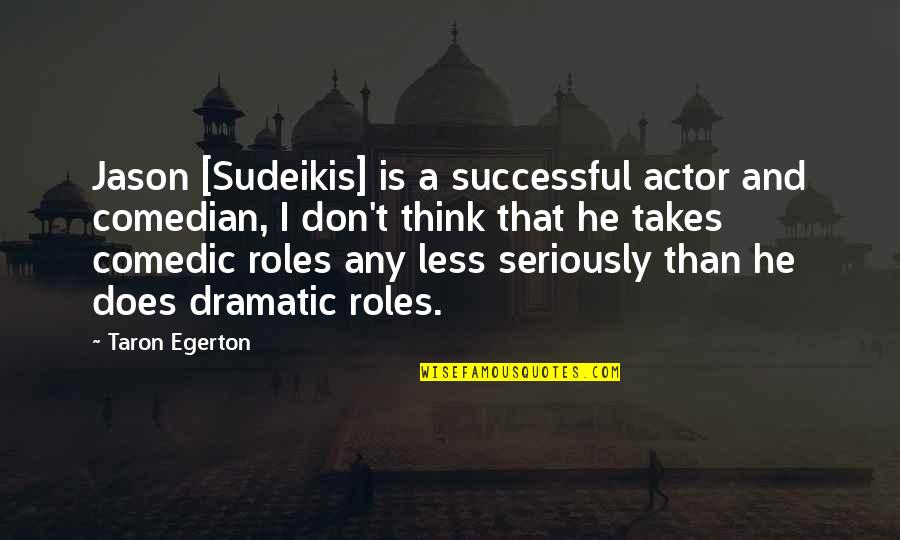 Jason [Sudeikis] is a successful actor and comedian, I don't think that he takes comedic roles any less seriously than he does dramatic roles.

- Taron Egerton

WISEFAMOUSQUOTES.COM